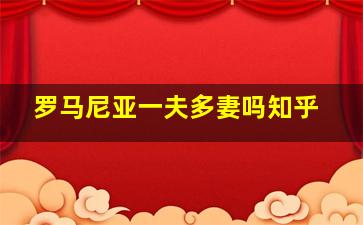 罗马尼亚一夫多妻吗知乎